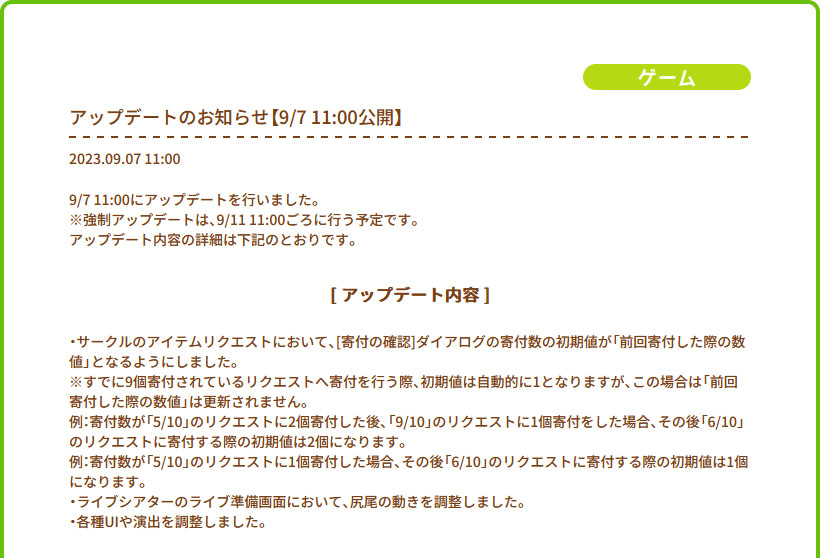 ゲーム

アップデートのお知らせ【9/7 11:00公開】

2023.09.07 11:00

9/7 11:00にアップデートを行いました。
※強制アップデートは、9/11 11:00ごろに行う予定です。
アップデート内容の詳細は下記のとおりです。

[ アップデート内容 ]

・サークルのアイテムリクエストにおいて、[寄付の確認]ダイアログの寄付数の初期値が「前回寄付した際の数値」となるようにしました。
※すでに9個寄付されているリクエストへ寄付を行う際、初期値は自動的に1となりますが、この場合は「前回寄付した際の数値」は更新されません。
例：寄付数が「5/10」のリクエストに2個寄付した後、「9/10」のリクエストに1個寄付をした場合、その後「6/10」のリクエストに寄付する際の初期値は2個になります。
例：寄付数が「5/10」のリクエストに1個寄付した場合、その後「6/10」のリクエストに寄付する際の初期値は1個になります。
・ライブシアターのライブ準備画面において、尻尾の動きを調整しました。
・各種UIや演出を調整しました。